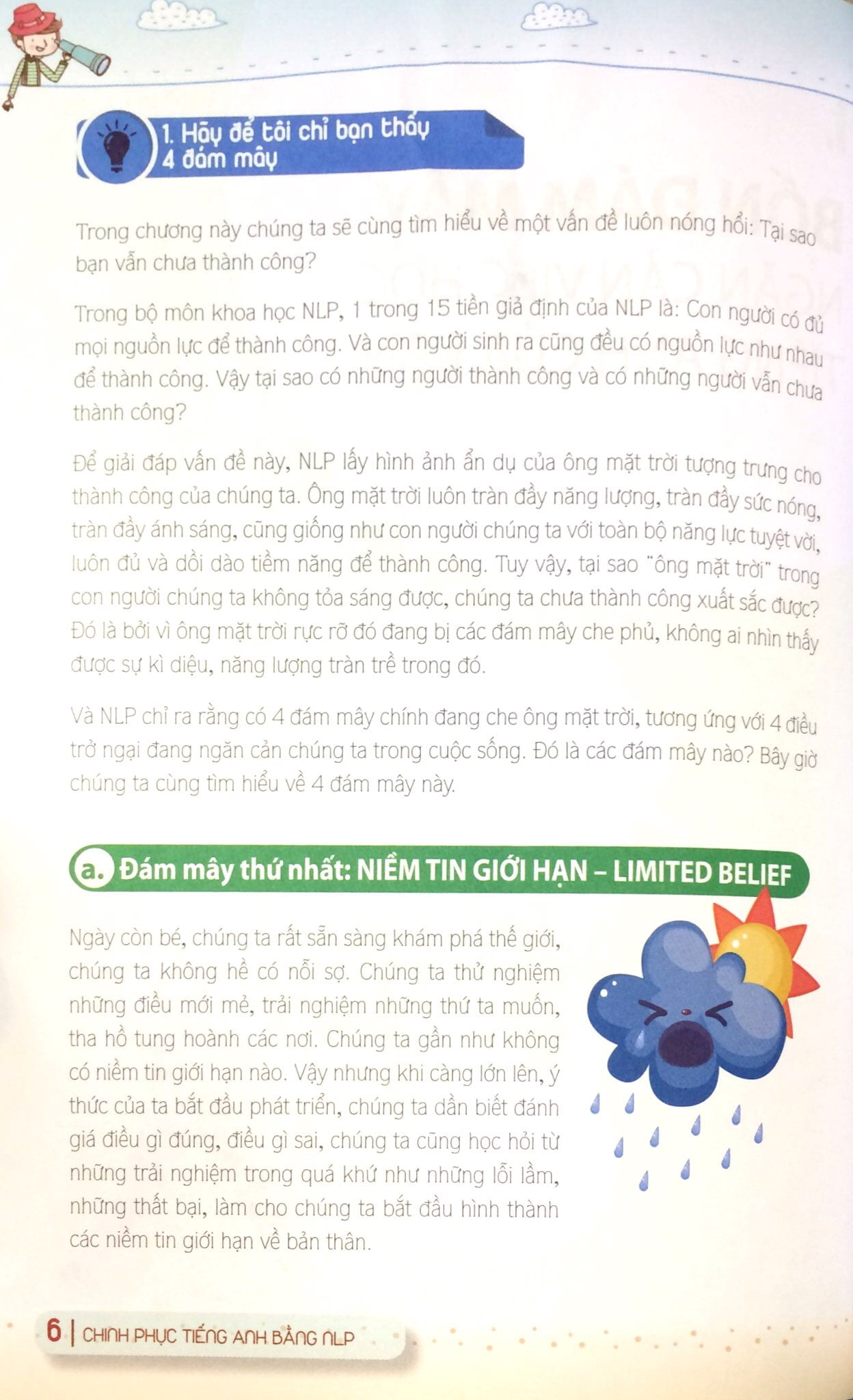 1. Hãy để tôi chỉ bạn thấy 4 đám mây

Trong chương này chúng ta sẽ cùng tìm hiểu về một vấn đề luôn nóng hổi: Tại sao bạn vẫn chưa thành công?

Trong bộ môn khoa học NLP, 1 trong 15 tiền giả định của NLP là: Con người có đủ mọi nguồn lực để thành công. Và con người sinh ra cũng đều có nguồn lực như nhau để thành công. Vậy tại sao có những người thành công và có những người vẫn chưa thành công?

Để giải đáp vấn đề này, NLP lấy hình ảnh ẩn dụ của ông mặt trời tượng trưng cho thành công của chúng ta. Ông mặt trời luôn tràn đầy năng lượng, tràn đầy sức nóng, tràn đầy ánh sáng, cũng giống như con người chúng ta với toàn bộ năng lực tuyệt vời, luôn đủ và dồi dào tiềm năng để thành công. Tuy vậy, tại sao "ông mặt trời" trong con người chúng ta không tỏa sáng được, chúng ta chưa thành công xuất sắc được? Đó là bởi vì ông mặt trời rực rỡ đó đang bị các đám mây che phủ, không ai nhìn thấy được sự kì diệu, năng lượng tràn trề trong đó.

Và NLP chỉ ra rằng có 4 đám mây chính đang che ông mặt trời, tương ứng với 4 điều trở ngại đang ngăn cản chúng ta trong cuộc sống. Đó là các đám mây nào? Bây giờ chúng ta cùng tìm hiểu về 4 đám mây này.

a. Đám mây thứ nhất: NIỀM TIN GIỚI HẠN – LIMITED BELIEF

Ngày còn bé, chúng ta rất sẵn sàng khám phá thế giới, chúng ta không hề có nỗi sợ. Chúng ta thử nghiệm những điều mới mẻ, trải nghiệm những thứ ta muốn, tha hồ tung hoành các nơi. Chúng ta gần như không có niềm tin giới hạn nào. Vậy nhưng khi càng lớn lên, ý thức của ta bắt đầu phát triển, chúng ta dần biết đánh giá điều gì đúng, điều gì sai, chúng ta cũng học hỏi từ những trải nghiệm trong quá khứ như những lỗi lầm, những thất bại, làm cho chúng ta bắt đầu hình thành các niềm tin giới hạn về bản thân.

6 | CHINH PHỤC TIẾNG ANH BẰNG NLP